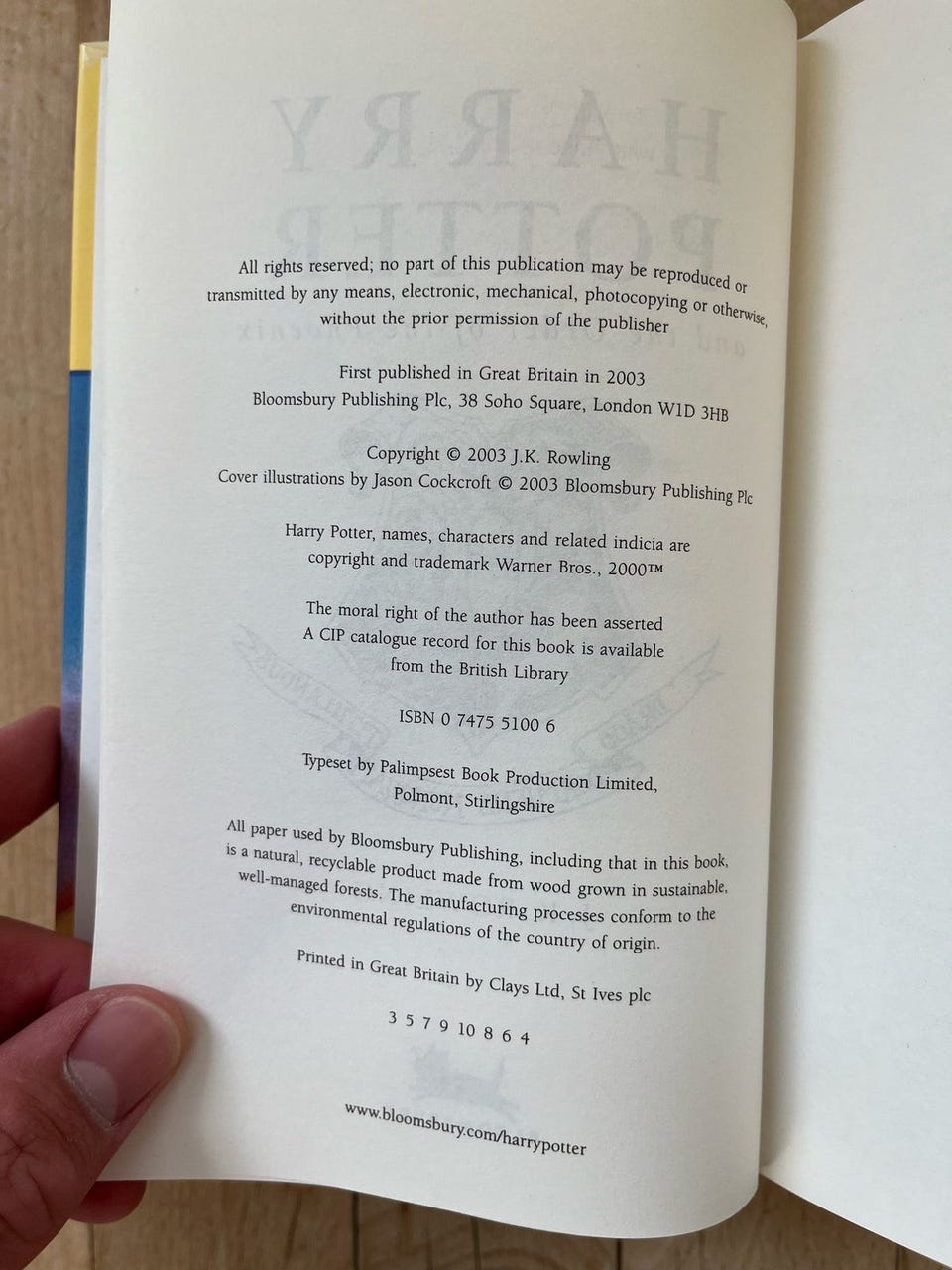 All rights reserved; no part of this publication may be reproduced or transmitted by any means, electronic, mechanical, photocopying or otherwise, without the prior permission of the publisher

First published in Great Britain in 2003
Bloomsbury Publishing Plc, 38 Soho Square, London W1D 3HB

Copyright © 2003 J.K. Rowling
Cover illustrations by Jason Cockcroft © 2003 Bloomsbury Publishing Plc

Harry Potter, names, characters and related indicia are copyright and trademark Warner Bros., 2000™

The moral right of the author has been asserted
A CIP catalogue record for this book is available from the British Library

ISBN 0 7475 5100 6

Typeset by Palimpsest Book Production Limited, Polmont, Stirlingshire

All paper used by Bloomsbury Publishing, including that in this book, is a natural, recyclable product made from wood grown in sustainable, well-managed forests. The manufacturing processes conform to the environmental regulations of the country of origin.

Printed in Great Britain by Clays Ltd, St Ives plc

3 5 7 9 10 8 6 4

www.bloomsbury.com/harrypotter